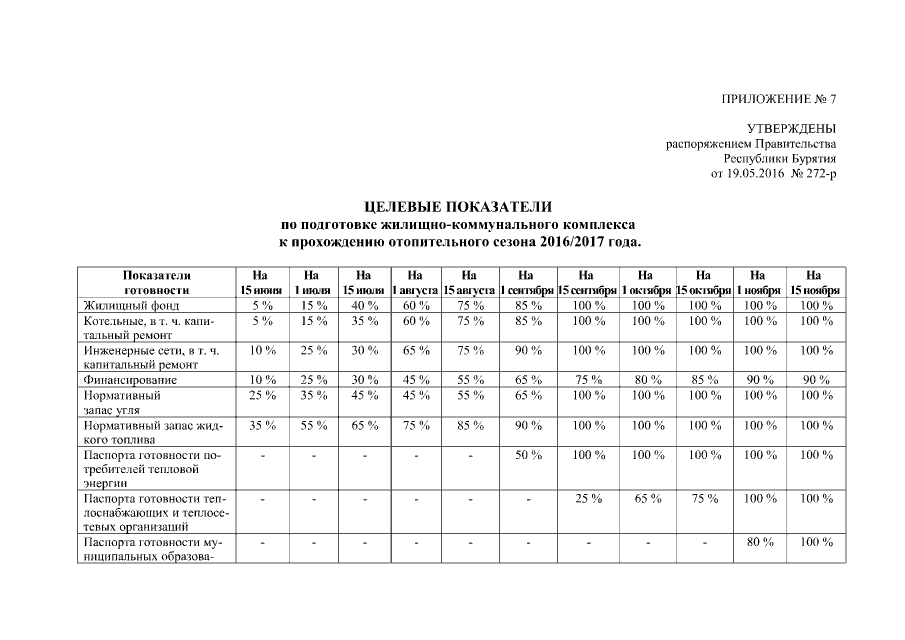 ПРИЛОЖЕНИЕ № 7

УТВЕРЖДЕНЫ
распоряжением Правительства
Республики Бурятия
от 19.05.2016 № 272-р

ЦЕЛЕВЫЕ ПОКАЗАТЕЛИ
по подготовке жилищно-коммунального комплекса
к прохождению отопительного сезона 2016/2017 года.

| Показатели готовности | На 15 июня | На 1 июля | На 15 июля | На 1 августа | На 15 августа | На 1 сентября | На 15 сентября | На 1 октября | На 15 октября | На 1 ноября | На 15 ноября |
|---|---|---|---|---|---|---|---|---|---|---|---|
| Жилищный фонд | 5 % | 15 % | 40 % | 60 % | 75 % | 85 % | 100 % | 100 % | 100 % | 100 % | 100 % |
| Котельные, в т. ч. капитальный ремонт | 5 % | 15 % | 35 % | 60 % | 75 % | 85 % | 100 % | 100 % | 100 % | 100 % | 100 % |
| Инженерные сети, в т. ч. капитальный ремонт | 10 % | 25 % | 30 % | 65 % | 75 % | 90 % | 100 % | 100 % | 100 % | 100 % | 100 % |
| Финансирование | 10 % | 25 % | 30 % | 45 % | 55 % | 65 % | 75 % | 80 % | 85 % | 90 % | 90 % |
| Нормативный запас угля | 25 % | 35 % | 45 % | 45 % | 55 % | 65 % | 100 % | 100 % | 100 % | 100 % | 100 % |
| Нормативный запас жидкого топлива | 35 % | 55 % | 65 % | 75 % | 85 % | 90 % | 100 % | 100 % | 100 % | 100 % | 100 % |
| Паспорта готовности потребителей тепловой энергии | - | - | - | - | - | 50 % | 100 % | 100 % | 100 % | 100 % | 100 % |
| Паспорта готовности теплоснабжающих и теплосетевых организаций | - | - | - | - | - | - | 25 % | 65 % | 75 % | 100 % | 100 % |
| Паспорта готовности муниципальных образова- | - | - | - | - | - | - | - | - | - | 80 % | 100 % |